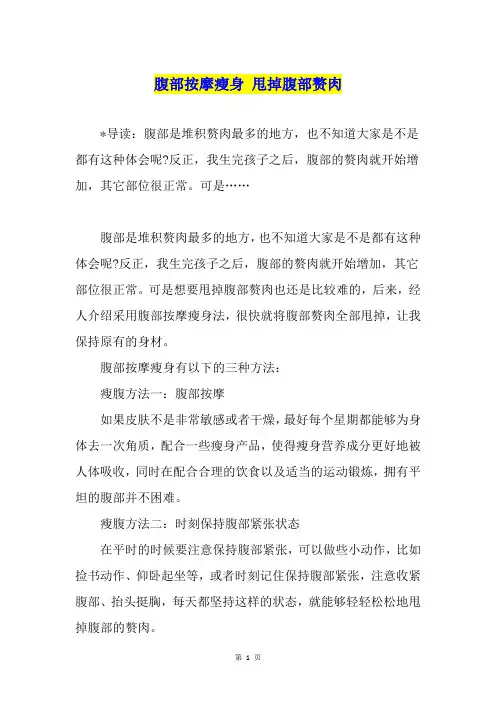 腹部按摩瘦身 甩掉腹部赘肉

*导读：腹部是堆积赘肉最多的地方，也不知道大家是不是都有这种体会呢?反正，我生完孩子之后，腹部的赘肉就开始增加，其它部位很正常。可是……

腹部是堆积赘肉最多的地方，也不知道大家是不是都有这种体会呢?反正，我生完孩子之后，腹部的赘肉就开始增加，其它部位很正常。可是想要甩掉腹部赘肉也还是比较难的，后来，经人介绍采用腹部按摩瘦身法，很快就将腹部赘肉全部甩掉，让我保持原有的身材。

腹部按摩瘦身有以下的三种方法：

瘦腹方法一：腹部按摩

如果皮肤不是非常敏感或者干燥，最好每个星期都能够为身体去一次角质，配合一些瘦身产品，使得瘦身营养成分更好地被人体吸收，同时在配合合理的饮食以及适当的运动锻炼，拥有平坦的腹部并不困难。

瘦腹方法二：时刻保持腹部紧张状态

在平时的时候要注意保持腹部紧张，可以做些小动作，比如捡书动作、仰卧起坐等，或者时刻记住保持腹部紧张，注意收紧腹部、抬头挺胸，每天都坚持这样的状态，就能够轻轻松松地甩掉腹部的赘肉。

第 1 页